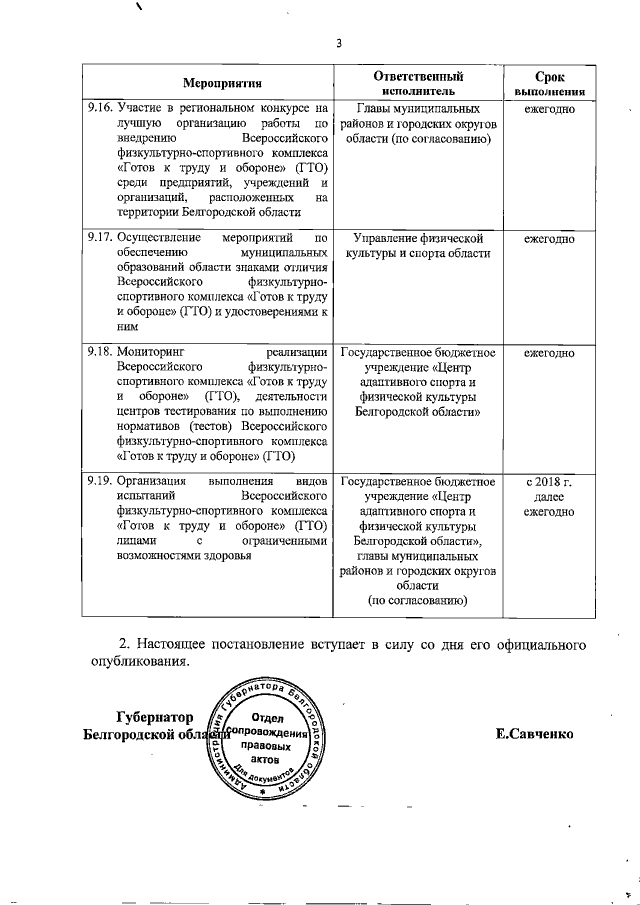 3

| Мероприятия | Ответственный исполнитель | Срок выполнения |
|---|---|---|
| 9.16. Участие в региональном конкурсе на лучшую организацию работы по внедрению Всероссийского физкультурно-спортивного комплекса «Готов к труду и обороне» (ГТО) среди предприятий, учреждений и организаций, расположенных на территории Белгородской области | Главы муниципальных районов и городских округов области (по согласованию) | ежегодно |
| 9.17. Осуществление мероприятий по обеспечению муниципальных образований области знаками отличия Всероссийского физкультурно-спортивного комплекса «Готов к труду и обороне» (ГТО) и удостоверениями к ним | Управление физической культуры и спорта области | ежегодно |
| 9.18. Мониторинг реализации Всероссийского физкультурно-спортивного комплекса «Готов к труду и обороне» (ГТО), деятельности центров тестирования по выполнению нормативов (тестов) Всероссийского физкультурно-спортивного комплекса «Готов к труду и обороне» (ГТО) | Государственное бюджетное учреждение «Центр адаптивного спорта и физической культуры Белгородской области» | ежегодно |
| 9.19. Организация выполнения видов испытаний Всероссийского физкультурно-спортивного комплекса «Готов к труду и обороне» (ГТО) лицами с ограниченными возможностями здоровья | Государственное бюджетное учреждение «Центр адаптивного спорта и физической культуры Белгородской области», главы муниципальных районов и городских округов области (по согласованию) | с 2018 г. далее ежегодно |

2. Настоящее постановление вступает в силу со дня его официального опубликования.

Губернатор Белгородской области

Администрация Губернатора Белгородской области
Отдел сопровождения правовых актов
Для документов

Е.Савченко